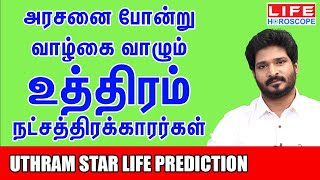 அரசனை போன்று
வாழ்கை வாழும்
உத்திரம்
நட்சத்திரக்காரர்கள்

LIFE
HOROSCOPE

UTHRAM STAR LIFE PREDICTION